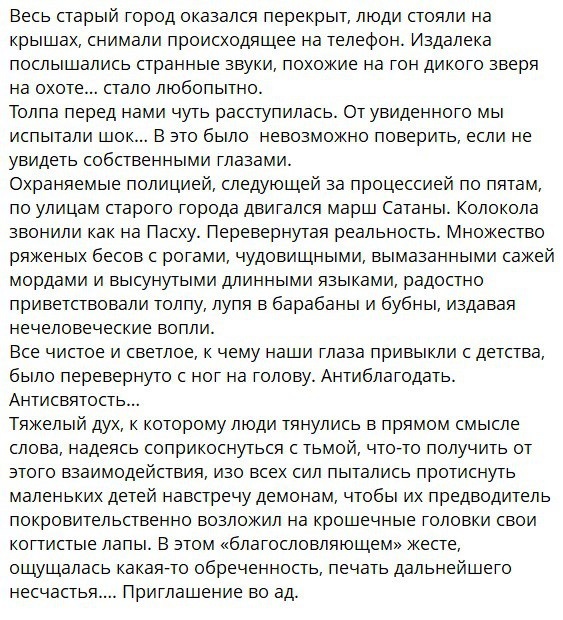 Весь старый город оказался перекрыт, люди стояли на крышах, снимали происходящее на телефон. Издалека послышались странные звуки, похожие на гон дикого зверя на охоте... стало любопытно.
Толпа перед нами чуть расступилась. От увиденного мы испытали шок... В это было  невозможно поверить, если не увидеть собственными глазами.
Охраняемые полицией, следующей за процессией по пятам, по улицам старого города двигался марш Сатаны. Колокола звонили как на Пасху. Перевернутая реальность. Множество ряженых бесов с рогами, чудовищными, вымазанными сажей мордами и высунутыми длинными языками, радостно приветствовали толпу, лупя в барабаны и бубны, издавая нечеловеческие вопли.
Все чистое и светлое, к чему наши глаза привыкли с детства, было перевернуто с ног на голову. Антиблагодать. Антисвятость...
Тяжелый дух, к которому люди тянулись в прямом смысле слова, надеясь соприкоснуться с тьмой, что-то получить от этого взаимодействия, изо всех сил пытались протиснуть маленьких детей навстречу демонам, чтобы их предводитель покровительственно возложил на крошечные головки свои когтистые лапы. В этом «благословляющем» жесте, ощущалась какая-то обреченность, печать дальнейшего несчастья.... Приглашение во ад.